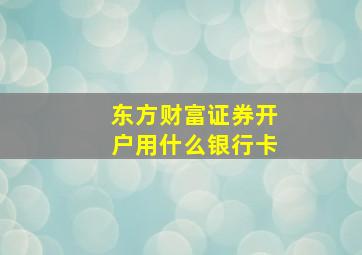 东方财富证券开户用什么银行卡